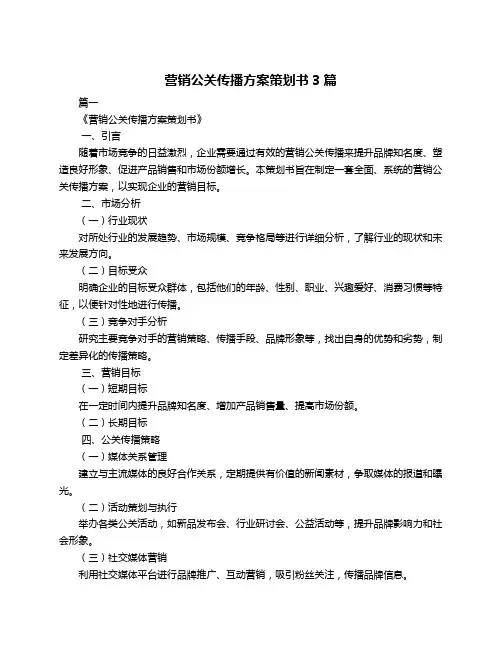 营销公关传播方案策划书 3 篇

篇一

《营销公关传播方案策划书》

一、引言

随着市场竞争的日益激烈，企业需要通过有效的营销公关传播来提升品牌知名度、塑造良好形象、促进产品销售和市场份额增长。本策划书旨在制定一套全面、系统的营销公关传播方案，以实现企业的营销目标。

二、市场分析

（一）行业现状

对所处行业的发展趋势、市场规模、竞争格局等进行详细分析，了解行业的现状和未来发展方向。

（二）目标受众

明确企业的目标受众群体，包括他们的年龄、性别、职业、兴趣爱好、消费习惯等特征，以便针对性地进行传播。

（三）竞争对手分析

研究主要竞争对手的营销策略、传播手段、品牌形象等，找出自身的优势和劣势，制定差异化的传播策略。

三、营销目标

（一）短期目标

在一定时间内提升品牌知名度、增加产品销售量、提高市场份额。

（二）长期目标

四、公关传播策略

（一）媒体关系管理

建立与主流媒体的良好合作关系，定期提供有价值的新闻素材，争取媒体的报道和曝光。

（二）活动策划与执行

举办各类公关活动，如新品发布会、行业研讨会、公益活动等，提升品牌影响力和社会形象。

（三）社交媒体营销

利用社交媒体平台进行品牌推广、互动营销，吸引粉丝关注，传播品牌信息。